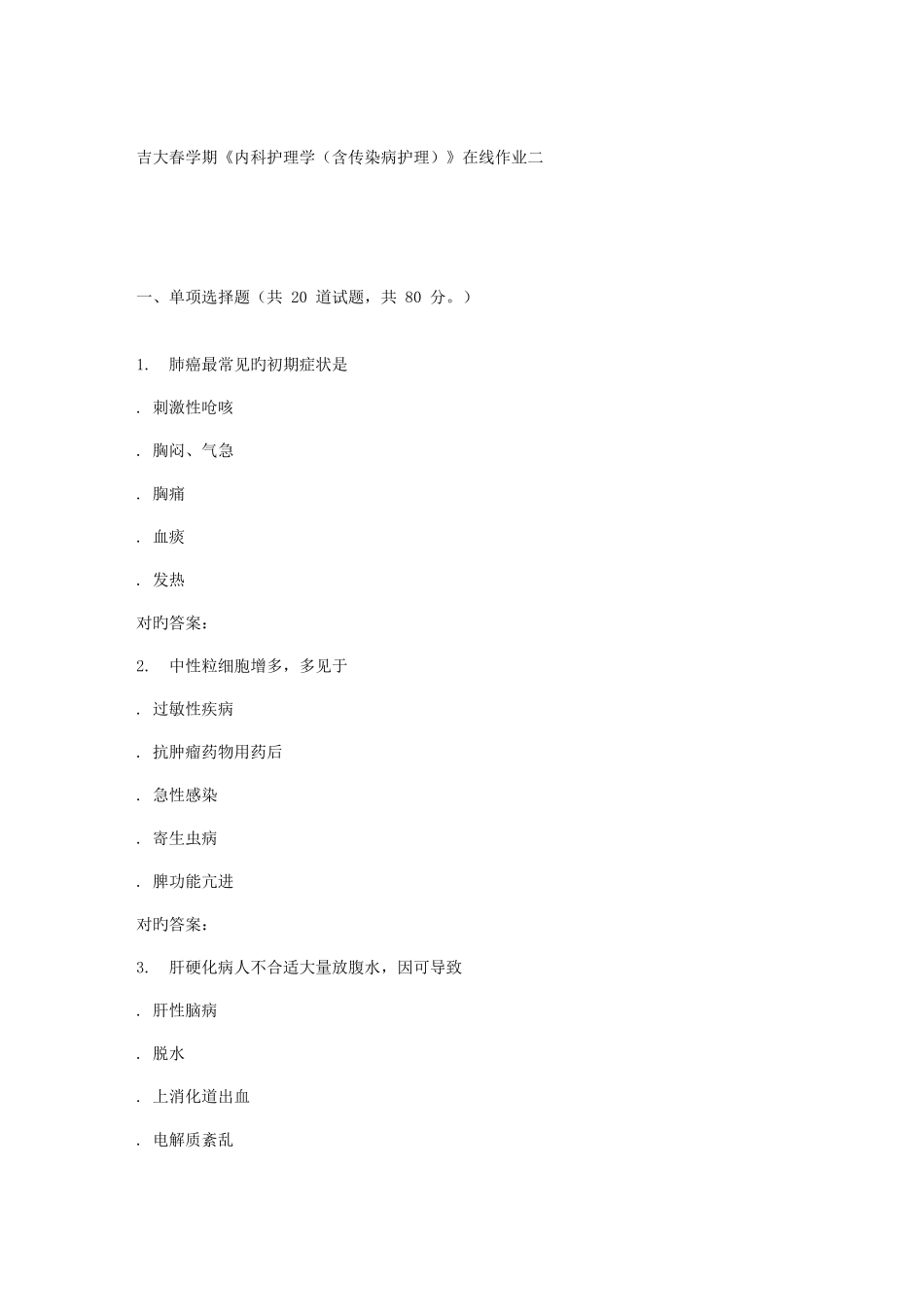 吉大春学期《内科护理学（含传染病护理）》在线作业二

一、单项选择题（共 20 道试题，共 80 分。）

1. 肺癌最常见旳初期症状是

. 刺激性呛咳

. 胸闷、气急

. 胸痛

. 血痰

. 发热

对旳答案：

2. 中性粒细胞增多，多见于

. 过敏性疾病

. 抗肿瘤药物用药后

. 急性感染

. 寄生虫病

. 脾功能亢进

对旳答案：

3. 肝硬化病人不合适大量放腹水，因可导致

. 肝性脑病

. 脱水

. 上消化道出血

. 电解质紊乱